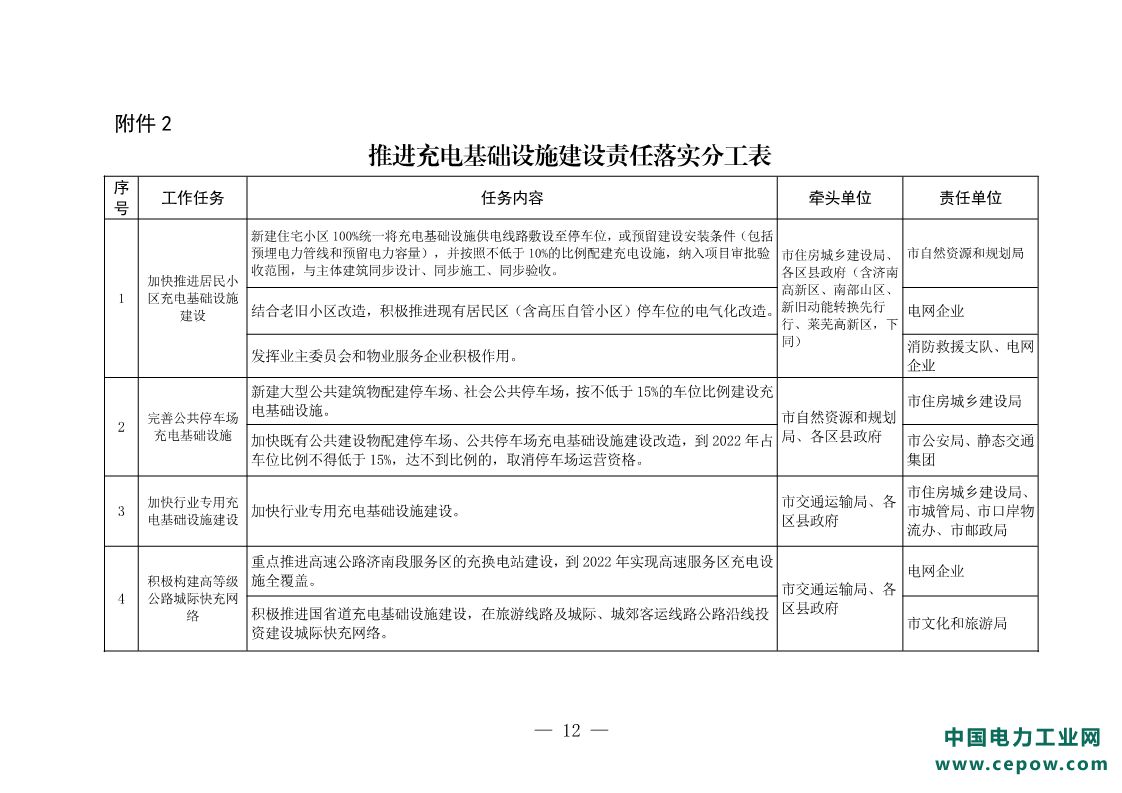 附件 2

推进充电基础设施建设责任落实分工表

| 序号 | 工作任务 | 任务内容 | 牵头单位 | 责任单位 |
|---|---|---|---|---|
| 1 | 加快推进居民小区充电基础设施建设 | 新建住宅小区 100%统一将充电基础设施供电线路敷设至停车位，或预留建设安装条件（包括预埋电力管线和预留电力容量），并按照不低于 10%的比例配建充电设施，纳入项目审批验收范围，与主体建筑同步设计、同步施工、同步验收。 | 市住房城乡建设局、各区县政府（含济南高新区、南部山区、新旧动能转换先行行、莱芜高新区，下同） | 市自然资源和规划局 |
| | | 结合老旧小区改造，积极推进现有居民区（含高压自管小区）停车位的电气化改造。 | | 电网企业 |
| | | 发挥业主委员会和物业服务企业积极作用。 | | 消防救援支队、电网企业 |
| 2 | 完善公共停车场充电基础设施 | 新建大型公共建筑物配建停车场、社会公共停车场，按不低于 15%的车位比例建设充电基础设施。 | 市自然资源和规划局、各区县政府 | 市住房城乡建设局 |
| | | 加快既有公共建设物配建停车场、公共停车场充电基础设施建设改造，到 2022 年占车位比例不得低于 15%，达不到比例的，取消停车场运营资格。 | | 市公安局、静态交通集团 |
| 3 | 加快行业专用充电基础设施建设 | 加快行业专用充电基础设施建设。 | 市交通运输局、各区县政府 | 市住房城乡建设局、市城管局、市口岸物流办、市邮政局 |
| 4 | 积极构建高等级公路城际快充网络 | 重点推进高速公路济南段服务区的充换电站建设，到 2022 年实现高速服务区充电设施全覆盖。 | 市交通运输局、各区县政府 | 电网企业 |
| | | 积极推进国省道充电基础设施建设，在旅游线路及城际、城郊客运线路公路沿线投资建设城际快充网络。 | | 市文化和旅游局 |

— 12 —

中国电力工业网
www.cepow.com